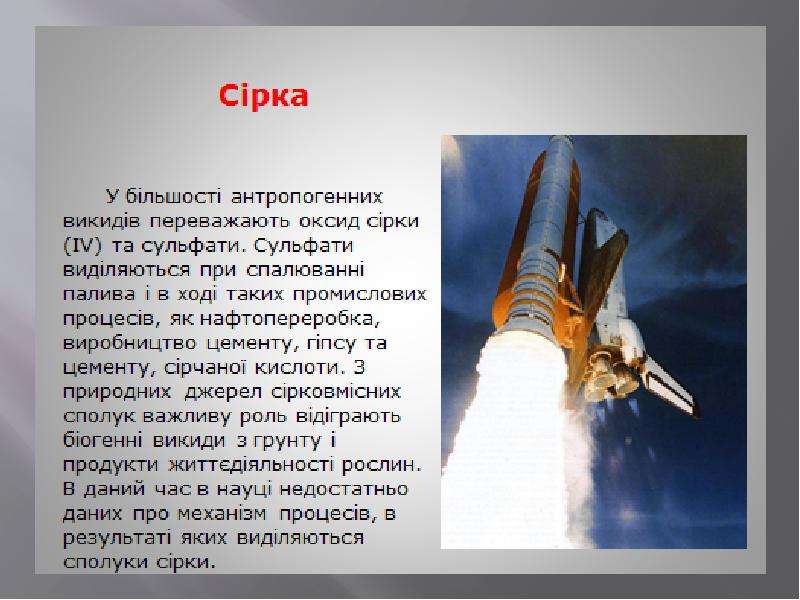 Сірка

У більшості антропогенних викидів переважають оксид сірки (IV) та сульфати. Сульфати виділяються при спалюванні палива і в ході таких промислових процесів, як нафтопереробка, виробництво цементу, гіпсу та цементу, сірчаної кислоти. З природних джерел сірковмісних сполук важливу роль відіграють біогенні викиди з грунту і продукти життєдіяльності рослин. В даний час в науці недостатньо даних про механізм процесів, в результаті яких виділяються сполуки сірки.